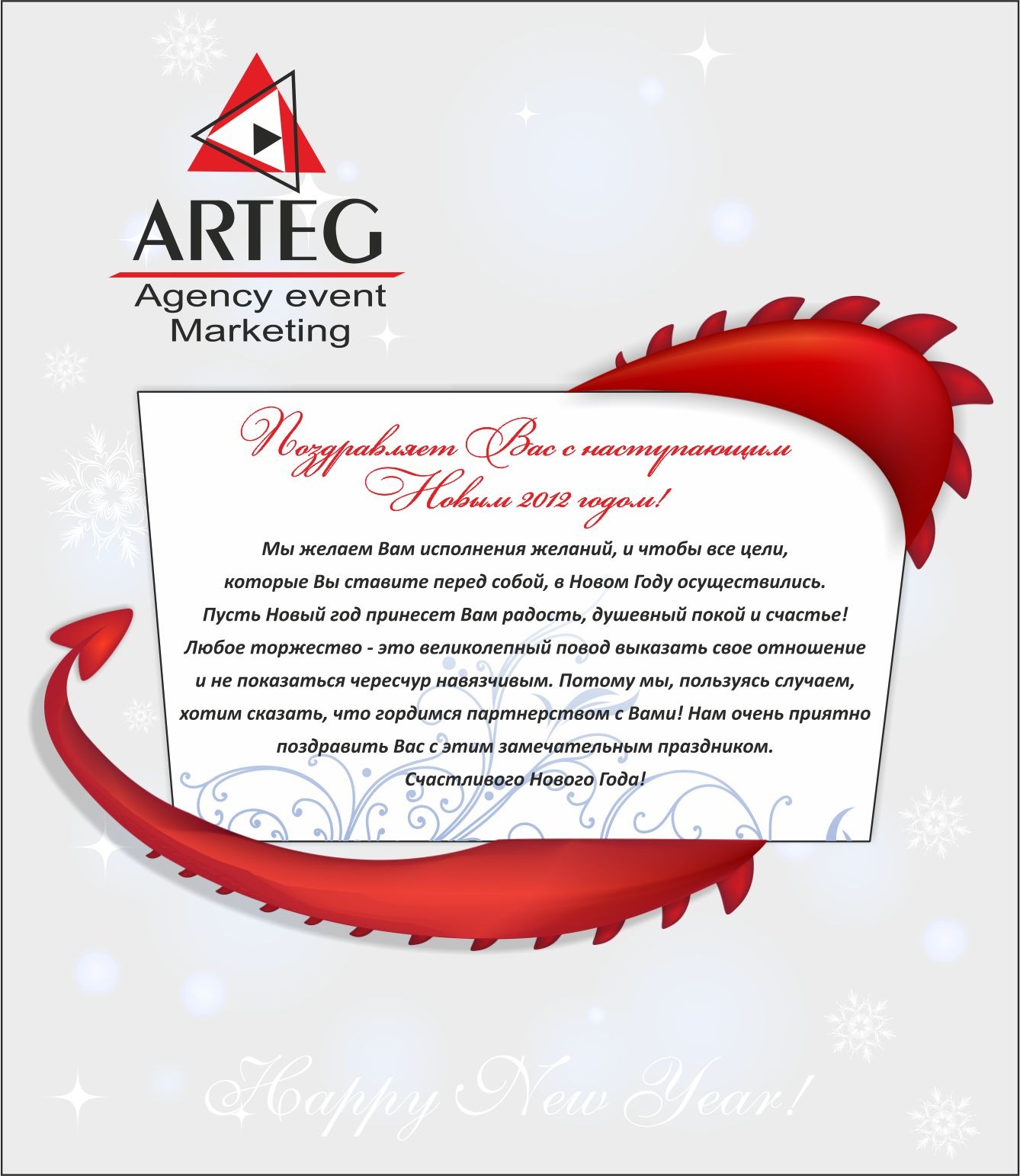 ARTEG
Agency event
Marketing

Поздравляет Вас с наступающим Новым 2012 годом!

Мы желаем Вам исполнения желаний, и чтобы все цели, которые Вы ставите перед собой, в Новом Году осуществились. Пусть Новый год принесет Вам радость, душевный покой и счастье! Любое торжество - это великолепный повод выказать свое отношение и не показаться чересчур навязчивым. Потому мы, пользуясь случаем, хотим сказать, что гордимся партнерством с Вами! Нам очень приятно поздравить Вас с этим замечательным праздником.
Счастливого Нового Года!

Happy New Year!